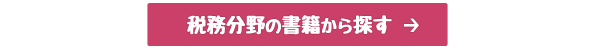 税務分野の書籍から探す →